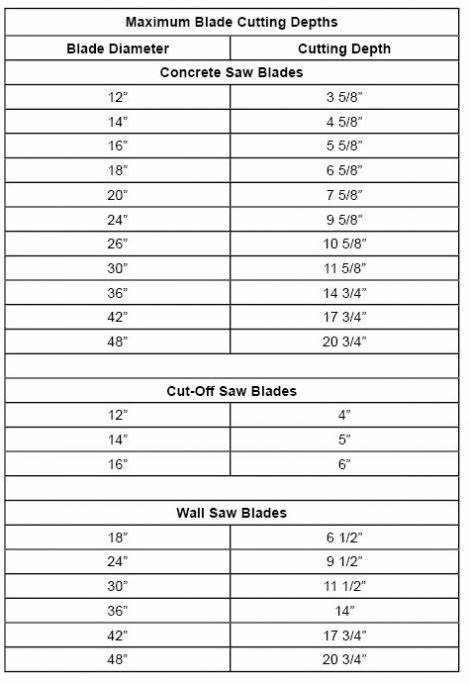 | Maximum Blade Cutting Depths | |
|---|---|
| Blade Diameter | Cutting Depth |
| Concrete Saw Blades | |
| 12" | 3 5/8" |
| 14" | 4 5/8" |
| 16" | 5 5/8" |
| 18" | 6 5/8" |
| 20" | 7 5/8" |
| 24" | 9 5/8" |
| 26" | 10 5/8" |
| 30" | 11 5/8" |
| 36" | 14 3/4" |
| 42" | 17 3/4" |
| 48" | 20 3/4" |
| | |
| Cut-Off Saw Blades | |
| 12" | 4" |
| 14" | 5" |
| 16" | 6" |
| | |
| Wall Saw Blades | |
| 18" | 6 1/2" |
| 24" | 9 1/2" |
| 30" | 11 1/2" |
| 36" | 14" |
| 42" | 17 3/4" |
| 48" | 20 3/4" |